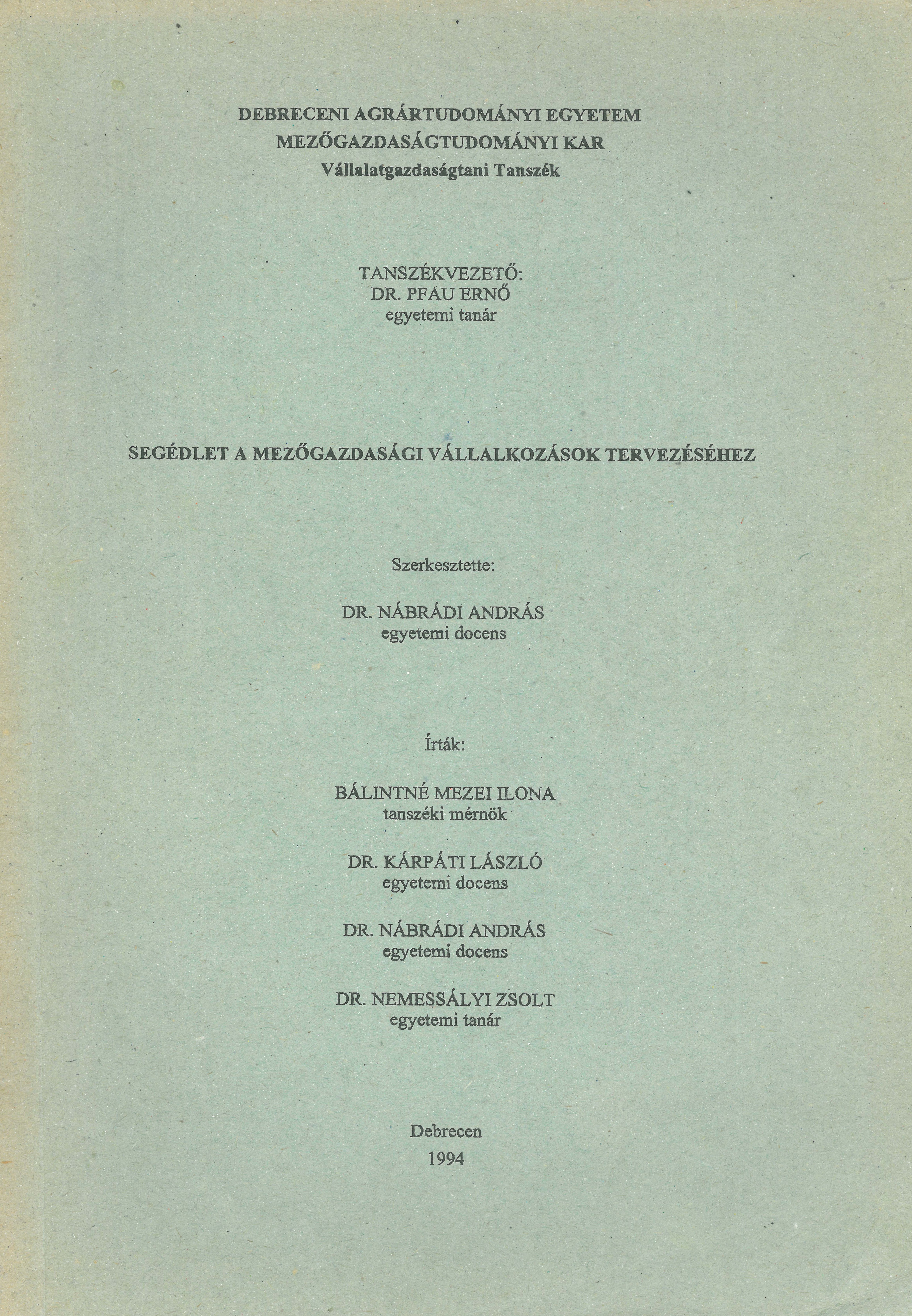 DEBRECENI AGRÁRTUDOMÁNYI EGYETEM
MEZŐGAZDASÁGTUDOMÁNYI KAR
Vállalatgazdaságtani Tanszék

TANSZÉKVEZETŐ:
DR. PFAU ERNŐ
egyetemi tanár

SEGÉDLET A MEZŐGAZDASÁGI VÁLLALKOZÁSOK TERVEZÉSÉHEZ

Szerkesztette:

DR. NÁBRÁDI ANDRÁS
egyetemi docens

Írták:

BÁLINTNÉ MEZEI ILONA
tanszéki mérnök

DR. KÁRPÁTI LÁSZLÓ
egyetemi docens

DR. NÁBRÁDI ANDRÁS
egyetemi docens

DR. NEMESSÁLYI ZSOLT
egyetemi tanár

Debrecen
1994